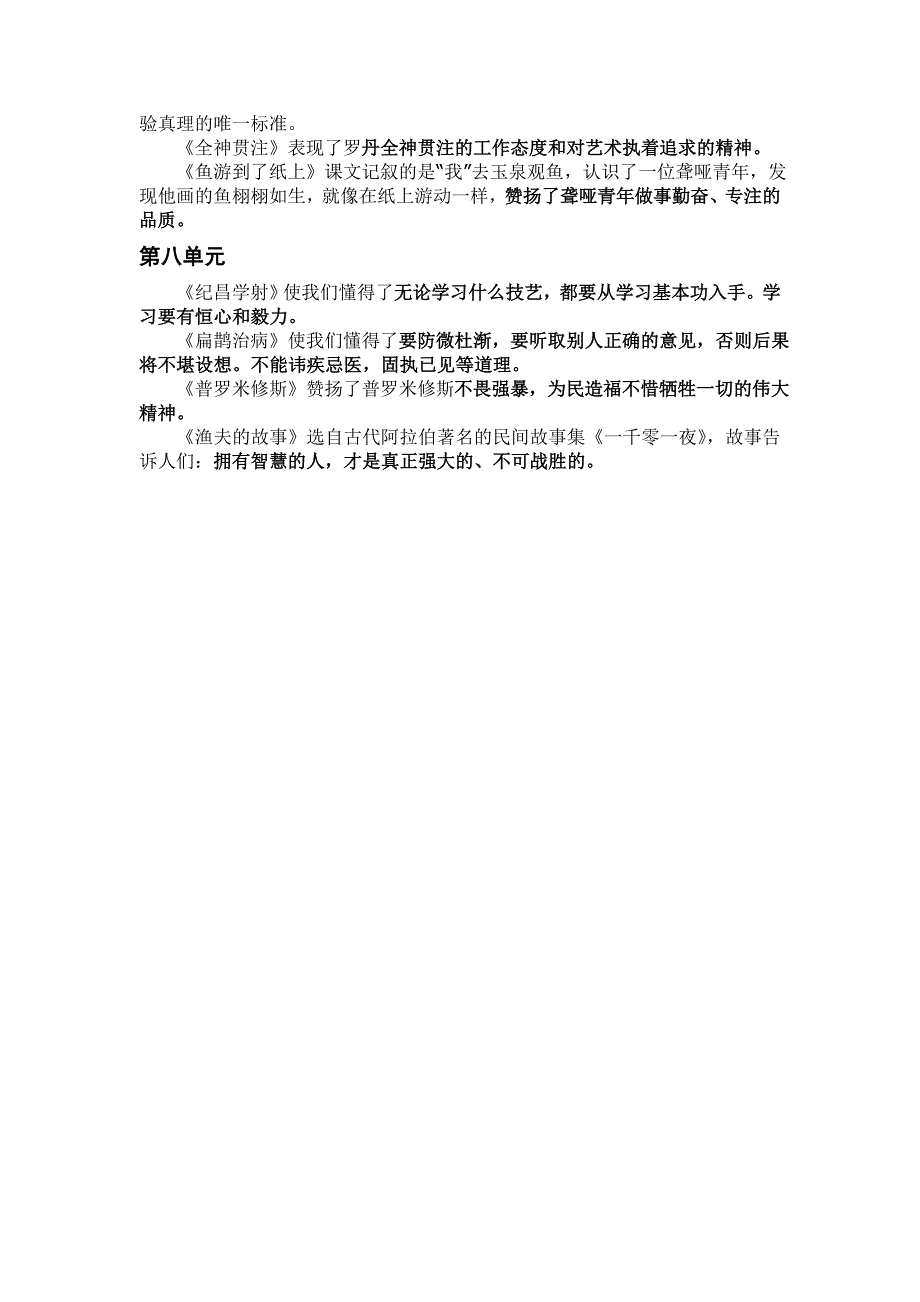 验真理的唯一标准。

《全神贯注》表现了罗丹全神贯注的工作态度和对艺术执着追求的精神。

《鱼游到了纸上》课文记叙的是"我"去玉泉观鱼，认识了一位聋哑青年，发现他画的鱼栩栩如生，就像在纸上游动一样，赞扬了聋哑青年做事勤奋、专注的品质。

第八单元

《纪昌学射》使我们懂得了无论学习什么技艺，都要从学习基本功入手。学习要有恒心和毅力。

《扁鹊治病》使我们懂得了要防微杜渐，要听取别人正确的意见，否则后果将不堪设想。不能讳疾忌医，固执已见等道理。

《普罗米修斯》赞扬了普罗米修斯不畏强暴，为民造福不惜牺牲一切的伟大精神。

《渔夫的故事》选自古代阿拉伯著名的民间故事集《一千零一夜》，故事告诉人们：拥有智慧的人，才是真正强大的、不可战胜的。